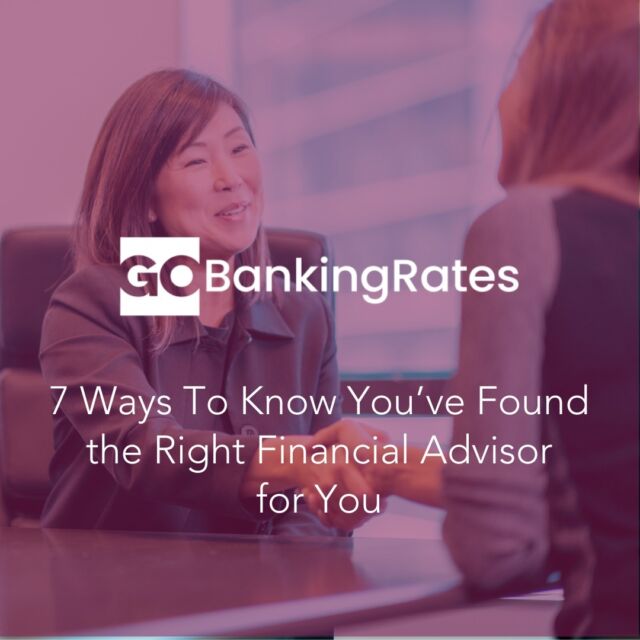 GOBankingRates

7 Ways To Know You've Found the Right Financial Advisor for You